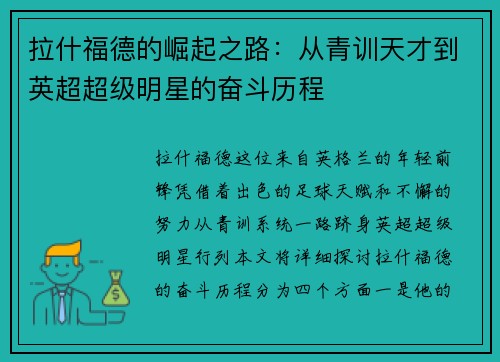 拉什福德的崛起之路：从青训天才到英超超级明星的奋斗历程

拉什福德这位来自英格兰的年轻前锋凭借着出色的足球天赋和不懈的努力从青训系统一路跻身英超超级明星行列本文将详细探讨拉什福德的奋斗历程分为四个方面一是他的

$